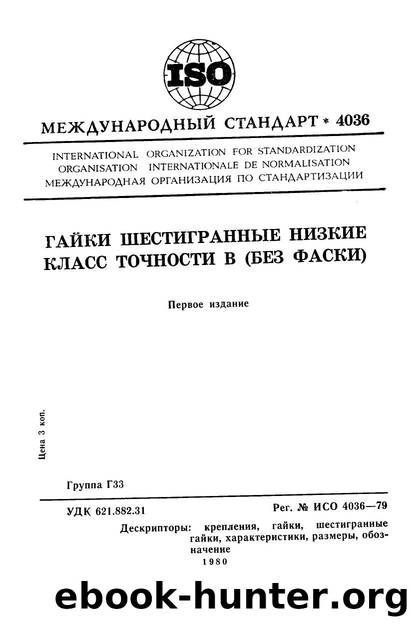 ISO

МЕЖДУНАРОДНЫЙ СТАНДАРТ * 4036

INTERNATIONAL ORGANIZATION FOR STANDARDIZATION
ORGANISATION INTERNATIONALE DE NORMALISATION
МЕЖДУНАРОДНАЯ ОРГАНИЗАЦИЯ ПО СТАНДАРТИЗАЦИИ

ГАЙКИ ШЕСТИГРАННЫЕ НИЗКИЕ
КЛАСС ТОЧНОСТИ В (БЕЗ ФАСКИ)

Первое издание

Цена 3 коп.

Группа Г33

УДК 621.882.31

Рег. № ИСО 4036—79

Дескрипторы: крепления, гайки, шестигранные гайки, характеристики, размеры, обозначение

1980

ebook-hunter.org